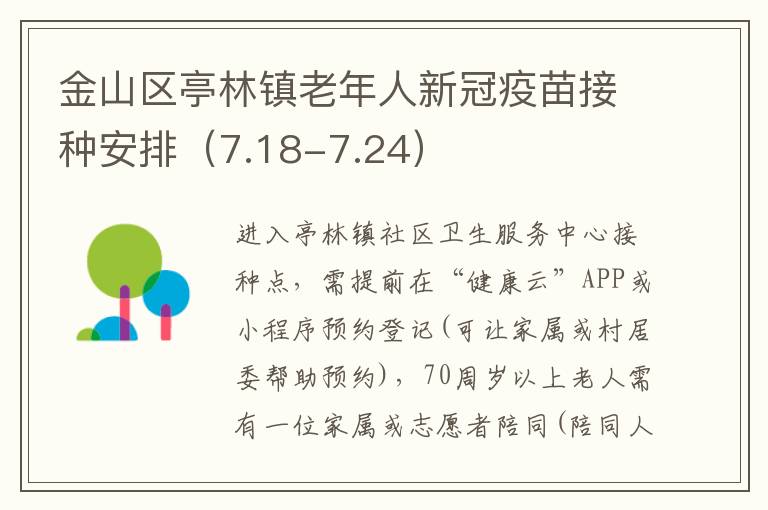 金山区亭林镇老年人新冠疫苗接种安排（7.18-7.24）

进入亭林镇社区卫生服务中心接种点，需提前在“健康云”APP或小程序预约登记(可让家属或村居委帮助预约)，70周岁以上老人需有一位家属或志愿者陪同(陪同人